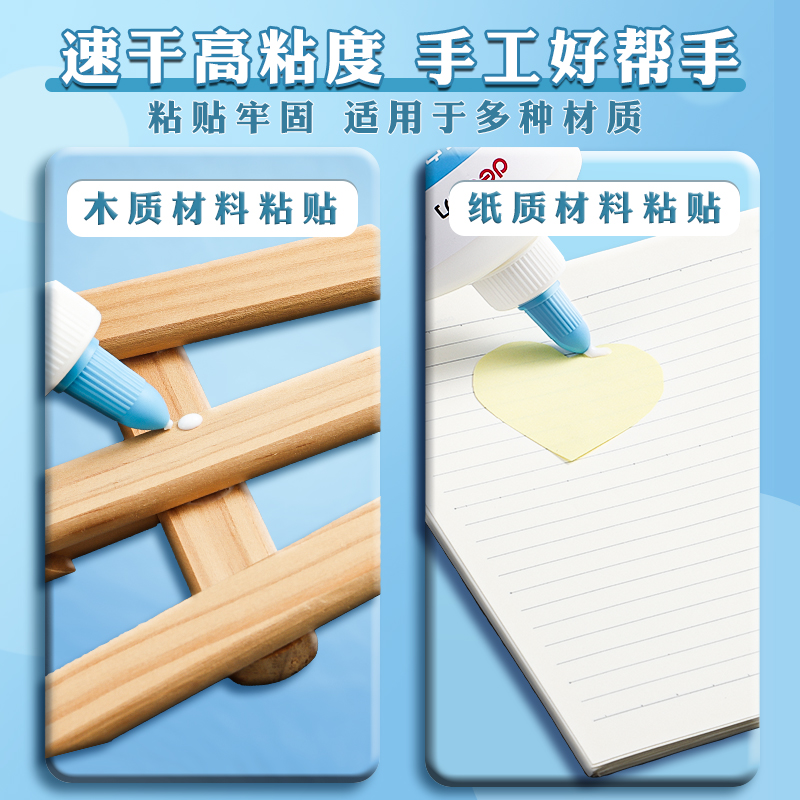 速干高粘度 手工好帮手

粘贴牢固 适用于多种材质

木质材料粘贴

纸质材料粘贴